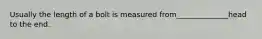 Usually the length of a bolt is measured from____________head to the end.